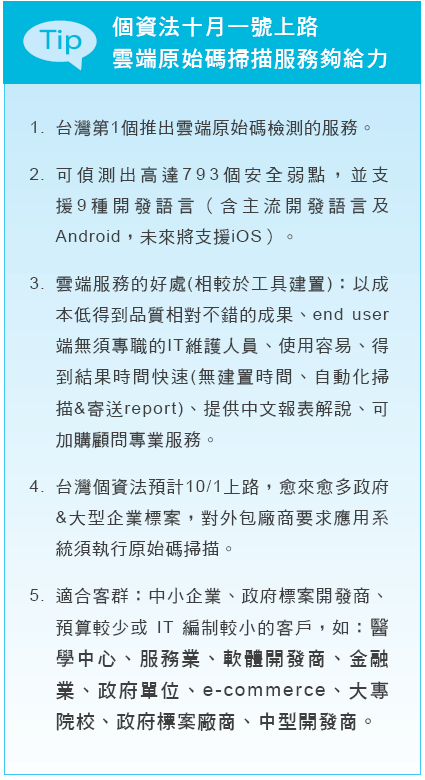 Tip

個資法十月一號上路
雲端原始碼掃描服務夠給力

1. 台灣第1個推出雲端原始碼檢測的服務。

2. 可偵測出高達793個安全弱點，並支援9種開發語言（含主流開發語言及Android，未來將支援iOS）。

3. 雲端服務的好處(相較於工具建置)：以成本低得到品質相對不錯的成果、end user端無須專職的IT維護人員、使用容易、得到結果時間快速(無建置時間、自動化掃描&寄送report)、提供中文報表解說、可加購顧問專業服務。

4. 台灣個資法預計10/1上路，愈來愈多政府&大型企業標案，對外包廠商要求應用系統須執行原始碼掃描。

5. 適合客群：中小企業、政府標案開發商、預算較少或 IT 編制較小的客戶，如：醫學中心、服務業、軟體開發商、金融業、政府單位、e-commerce、大專院校、政府標案廠商、中型開發商。